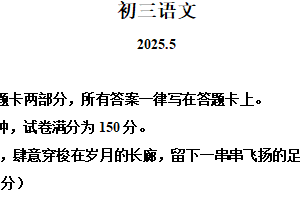 初三语文

2025.5

题卡两部分，所有答案一律写在答题卡上。

钟，试卷满分为 150 分。

，肆意穿梭在岁月的长廊，留下一串串飞扬的足

分）